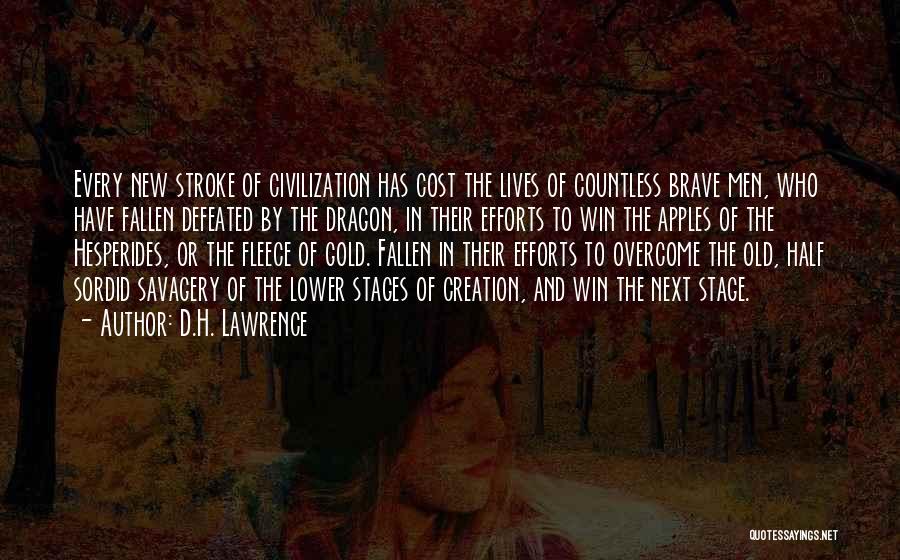 Every new stroke of civilization has cost the lives of countless brave men, who have fallen defeated by the dragon, in their efforts to win the apples of the Hesperides, or the fleece of gold. Fallen in their efforts to overcome the old, half sordid savagery of the lower stages of creation, and win the next stage.
- Author: D.H. Lawrence

QUOTESSAYINGS.NET